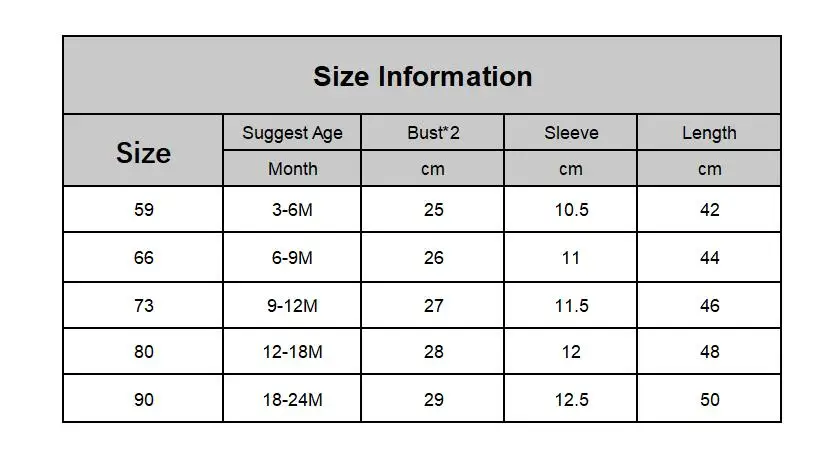 Size Information

| Size | Suggest Age | Bust*2 | Sleeve | Length |
|---|---|---|---|---|
| | Month | cm | cm | cm |
| 59 | 3-6M | 25 | 10.5 | 42 |
| 66 | 6-9M | 26 | 11 | 44 |
| 73 | 9-12M | 27 | 11.5 | 46 |
| 80 | 12-18M | 28 | 12 | 48 |
| 90 | 18-24M | 29 | 12.5 | 50 |